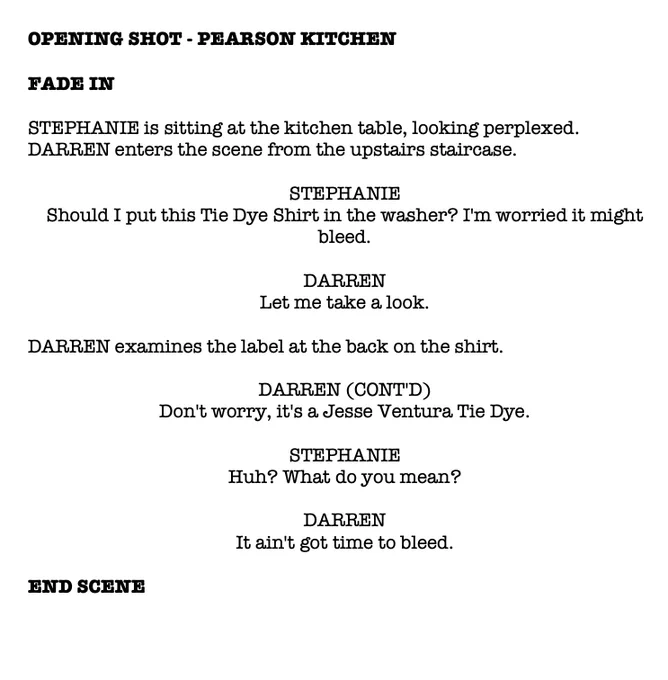 OPENING SHOT - PEARSON KITCHEN

FADE IN

STEPHANIE is sitting at the kitchen table, looking perplexed. DARREN enters the scene from the upstairs staircase.

STEPHANIE
Should I put this Tie Dye Shirt in the washer? I'm worried it might bleed.

DARREN
Let me take a look.

DARREN examines the label at the back on the shirt.

DARREN (CONT'D)
Don't worry, it's a Jesse Ventura Tie Dye.

STEPHANIE
Huh? What do you mean?

DARREN
It ain't got time to bleed.

END SCENE